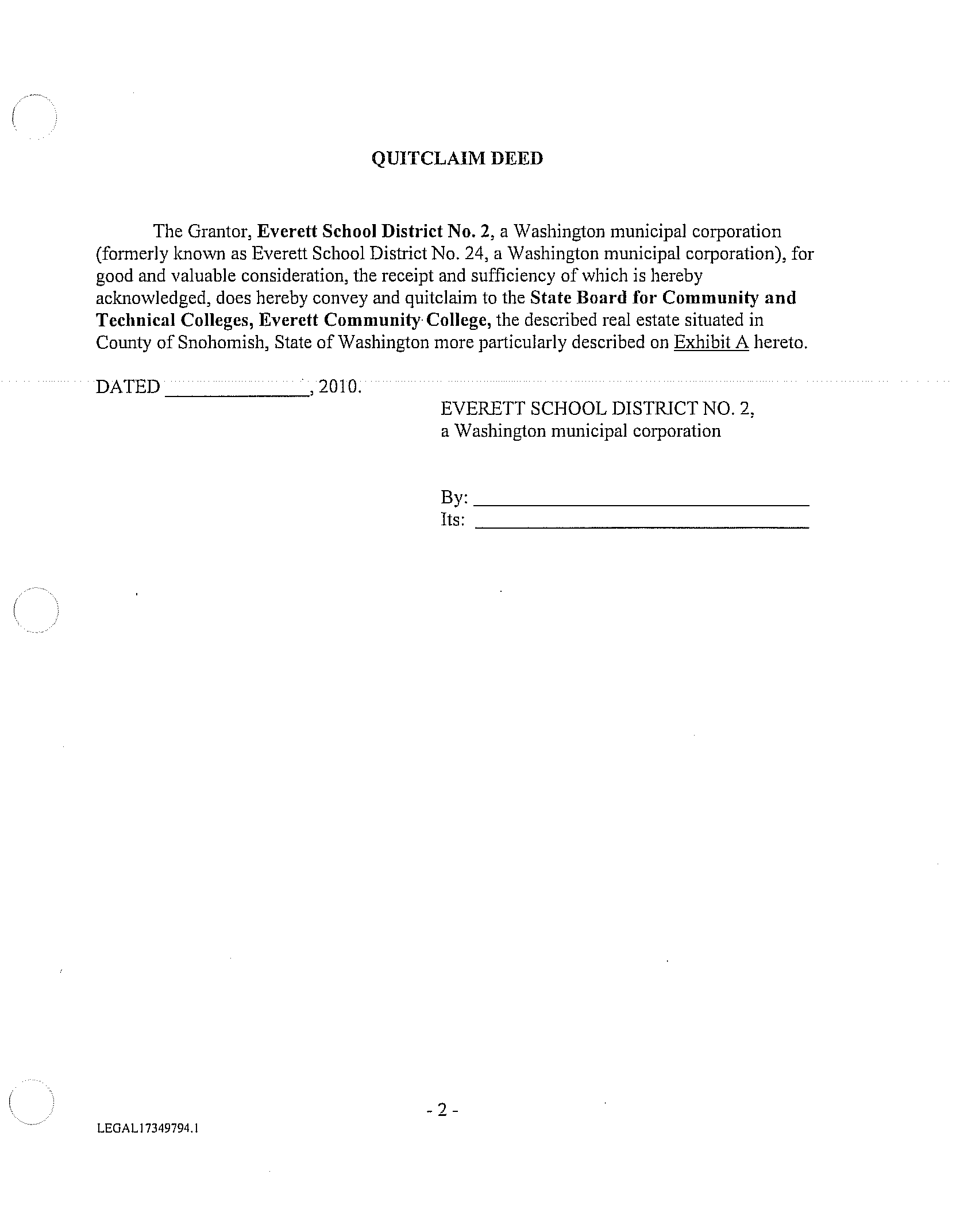 QUITCLAIM DEED

The Grantor, Everett School District No. 2, a Washington municipal corporation (formerly known as Everett School District No. 24, a Washington municipal corporation), for good and valuable consideration, the receipt and sufficiency of which is hereby acknowledged, does hereby convey and quitclaim to the State Board for Community and Technical Colleges, Everett Community College, the described real estate situated in County of Snohomish, State of Washington more particularly described on Exhibit A hereto.

DATED ______________, 2010.

EVERETT SCHOOL DISTRICT NO. 2,
a Washington municipal corporation

By: ______________________________
Its: ______________________________

- 2 -

LEGAL17349794.1